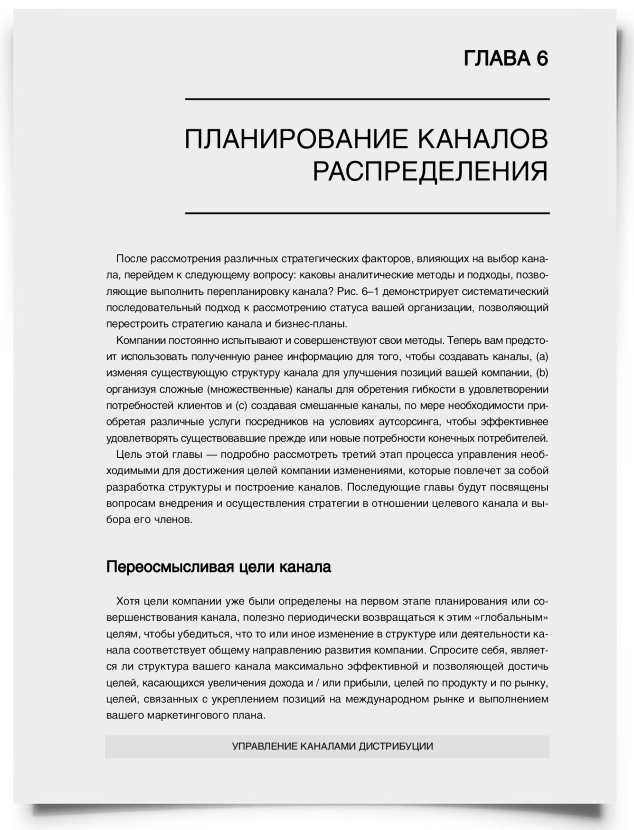 ГЛАВА 6

ПЛАНИРОВАНИЕ КАНАЛОВ РАСПРЕДЕЛЕНИЯ

После рассмотрения различных стратегических факторов, влияющих на выбор канала, перейдем к следующему вопросу: каковы аналитические методы и подходы, позволяющие выполнить перепланировку канала? Рис. 6–1 демонстрирует систематический последовательный подход к рассмотрению статуса вашей организации, позволяющий перестроить стратегию канала и бизнес-планы.

Компании постоянно испытывают и совершенствуют свои методы. Теперь вам предстоит использовать полученную ранее информацию для того, чтобы создавать каналы, (a) изменяя существующую структуру канала для улучшения позиций вашей компании, (b) организуя сложные (множественные) каналы для обретения гибкости в удовлетворении потребностей клиентов и (c) создавая смешанные каналы, по мере необходимости приобретая различные услуги посредников на условиях аутсорсинга, чтобы эффективнее удовлетворять существовавшие прежде или новые потребности конечных потребителей.

Цель этой главы — подробно рассмотреть третий этап процесса управления необходимыми для достижения целей компании изменениями, которые повлечет за собой разработка структуры и построение каналов. Последующие главы будут посвящены вопросам внедрения и осуществления стратегии в отношении целевого канала и выбора его членов.

Переосмысливая цели канала

Хотя цели компании уже были определены на первом этапе планирования или совершенствования канала, полезно периодически возвращаться к этим «глобальным» целям, чтобы убедиться, что то или иное изменение в структуре или деятельности канала соответствует общему направлению развития компании. Спросите себя, является ли структура вашего канала максимально эффективной и позволяющей достичь целей, касающихся увеличения дохода и / или прибыли, целей по продукту и по рынку, целей, связанных с укреплением позиций на международном рынке и выполнением вашего маркетингового плана.

УПРАВЛЕНИЕ КАНАЛАМИ ДИСТРИБУЦИИ